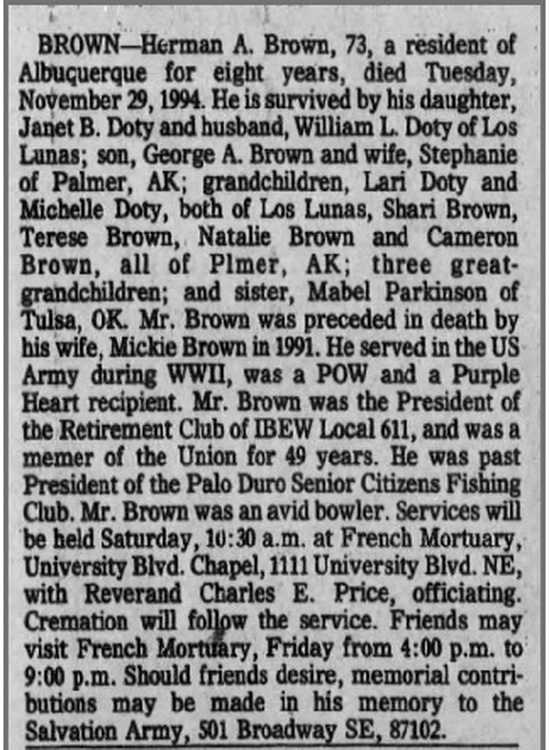 BROWN—Herman A. Brown, 73, a resident of Albuquerque for eight years, died Tuesday, November 29, 1994. He is survived by his daughter, Janet B. Doty and husband, William L. Doty of Los Lunas; son, George A. Brown and wife, Stephanie of Palmer, AK; grandchildren, Lari Doty and Michelle Doty, both of Los Lunas, Shari Brown, Terese Brown, Natalie Brown and Cameron Brown, all of Plmer, AK; three great-grandchildren; and sister, Mabel Parkinson of Tulsa, OK. Mr. Brown was preceded in death by his wife, Mickie Brown in 1991. He served in the US Army during WWII, was a POW and a Purple Heart recipient. Mr. Brown was the President of the Retirement Club of IBEW Local 611, and was a memer of the Union for 49 years. He was past President of the Palo Duro Senior Citizens Fishing Club. Mr. Brown was an avid bowler. Services will be held Saturday, 10:30 a.m. at French Mortuary, University Blvd. Chapel, 1111 University Blvd. NE, with Reverand Charles E. Price, officiating. Cremation will follow the service. Friends may visit French Mortuary, Friday from 4:00 p.m. to 9:00 p.m. Should friends desire, memorial contributions may be made in his memory to the Salvation Army, 501 Broadway SE, 87102.